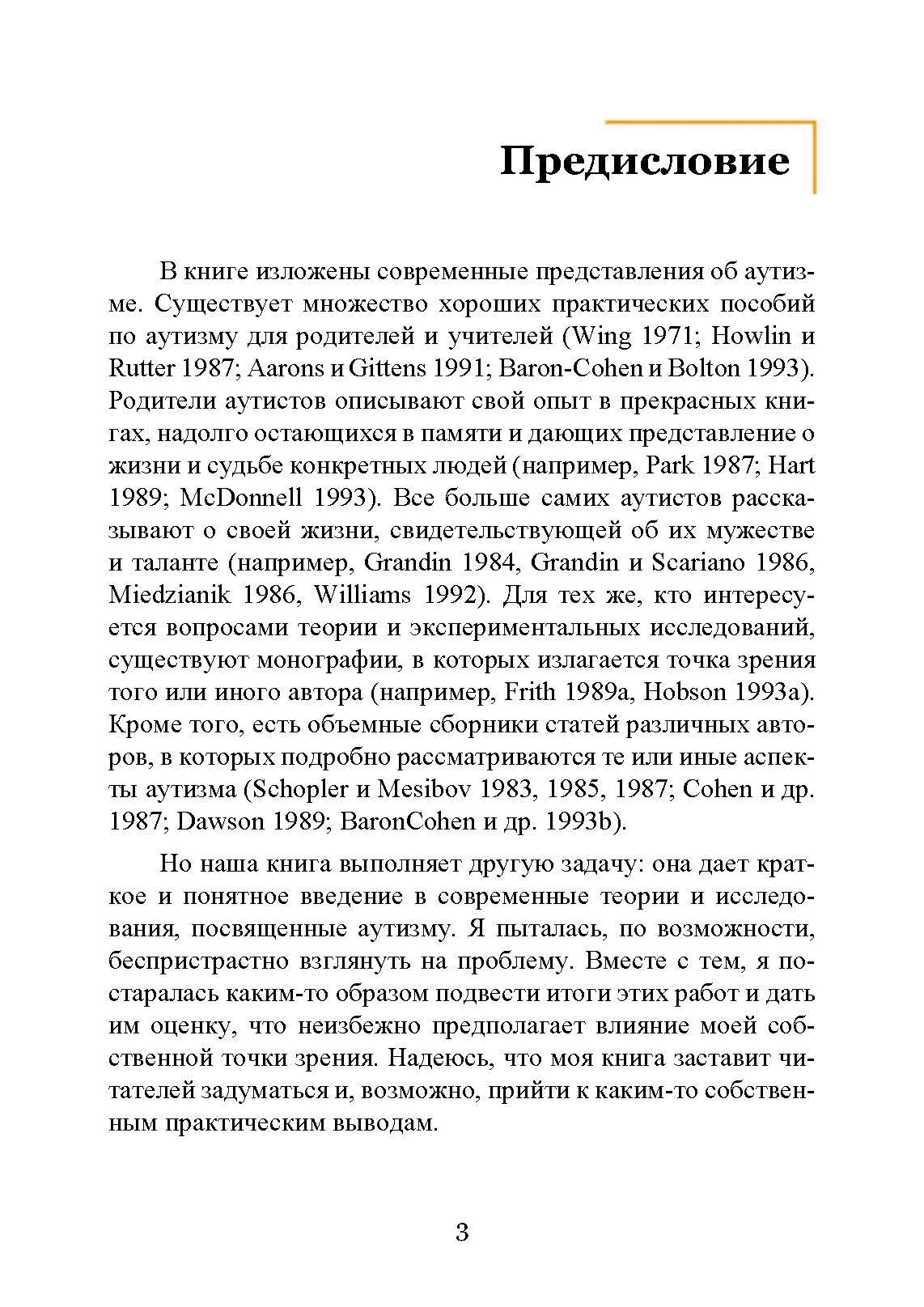 Предисловие

В книге изложены современные представления об аутизме. Существует множество хороших практических пособий по аутизму для родителей и учителей (Wing 1971; Howlin и Rutter 1987; Aarons и Gittens 1991; Baron-Cohen и Bolton 1993). Родители аутистов описывают свой опыт в прекрасных книгах, надолго остающихся в памяти и дающих представление о жизни и судьбе конкретных людей (например, Park 1987; Hart 1989; McDonnell 1993). Все больше самих аутистов рассказывают о своей жизни, свидетельствующей об их мужестве и таланте (например, Grandin 1984, Grandin и Scariano 1986, Miedzianik 1986, Williams 1992). Для тех же, кто интересуется вопросами теории и экспериментальных исследований, существуют монографии, в которых излагается точка зрения того или иного автора (например, Frith 1989a, Hobson 1993a). Кроме того, есть объемные сборники статей различных авторов, в которых подробно рассматриваются те или иные аспекты аутизма (Schopler и Mesibov 1983, 1985, 1987; Cohen и др. 1987; Dawson 1989; BaronCohen и др. 1993b).

Но наша книга выполняет другую задачу: она дает краткое и понятное введение в современные теории и исследования, посвященные аутизму. Я пыталась, по возможности, беспристрастно взглянуть на проблему. Вместе с тем, я постаралась каким-то образом подвести итоги этих работ и дать им оценку, что неизбежно предполагает влияние моей собственной точки зрения. Надеюсь, что моя книга заставит читателей задуматься и, возможно, прийти к каким-то собственным практическим выводам.

3